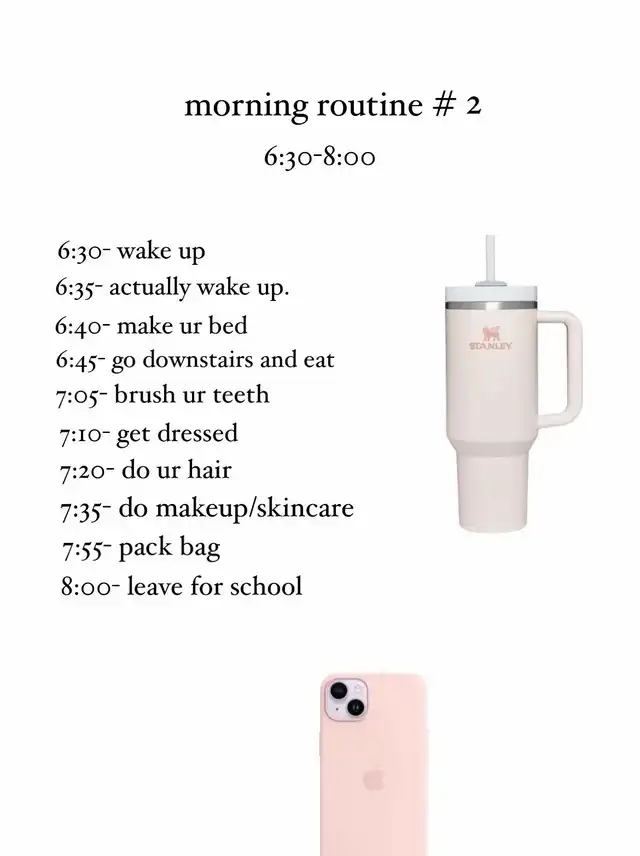 morning routine # 2
6:30-8:00

6:30- wake up
6:35- actually wake up.
6:40- make ur bed
6:45- go downstairs and eat
7:05- brush ur teeth
7:10- get dressed
7:20- do ur hair
7:35- do makeup/skincare
7:55- pack bag
8:00- leave for school

STANLEY